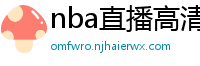 nba直播高清
omfwro.njhaierwx.com